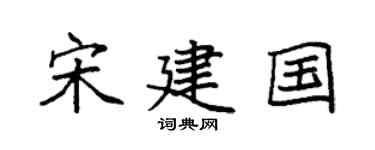 宋建国

词典网